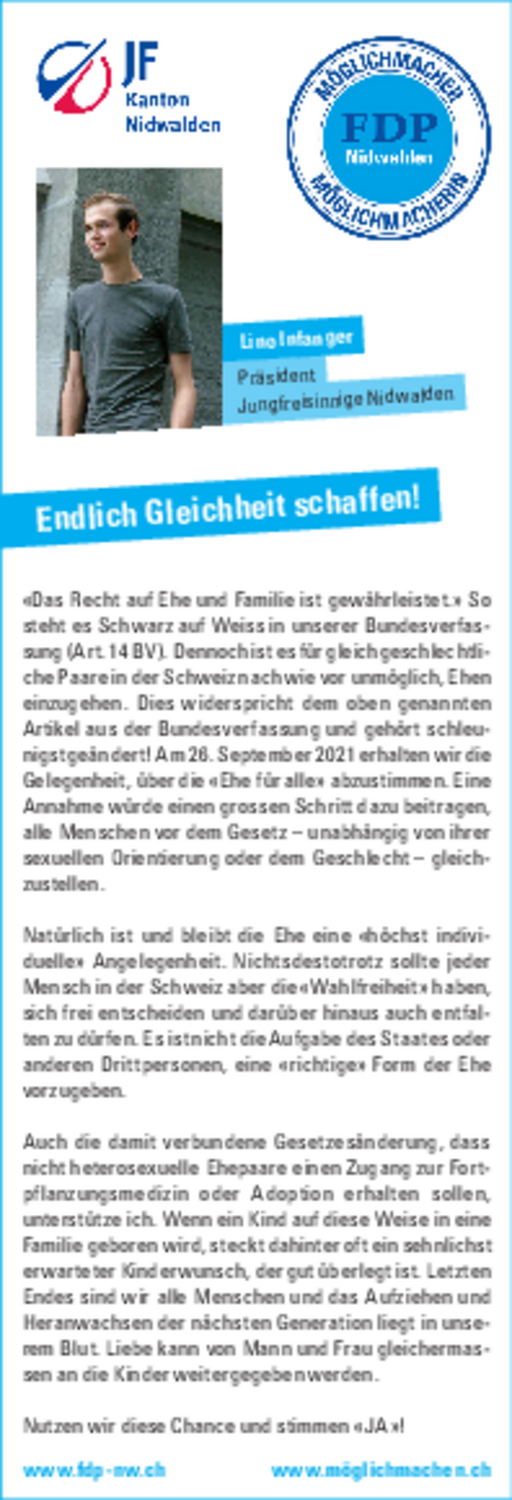 JF
Kanton
Nidwalden

MÖGLICHMACHER
FDP
Nidwalden
MÖGLICHMACHERIN

Lino Infanger
Präsident
Jungfreisinnige Nidwalden

Endlich Gleichheit schaffen!

«Das Recht auf Ehe und Familie ist gewährleistet.» So steht es Schwarz auf Weiss in unserer Bundesverfassung (Art. 14 BV). Dennoch ist es für gleichgeschlechtliche Paare in der Schweiz nach wie vor unmöglich, Ehen einzugehen. Dies widerspricht dem oben genannten Artikel aus der Bundesverfassung und gehört schleunigst geändert! Am 26. September 2021 erhalten wir die Gelegenheit, über die «Ehe für alle» abzustimmen. Eine Annahme würde einen grossen Schritt dazu beitragen, alle Menschen vor dem Gesetz – unabhängig von ihrer sexuellen Orientierung oder dem Geschlecht – gleichzustellen.

Natürlich ist und bleibt die Ehe eine «höchst individuelle» Angelegenheit. Nichtsdestotrotz sollte jeder Mensch in der Schweiz aber die «Wahlfreiheit» haben, sich frei entscheiden und darüber hinaus auch entfalten zu dürfen. Es ist nicht die Aufgabe des Staates oder anderen Drittpersonen, eine «richtige» Form der Ehe vorzugeben.

Auch die damit verbundene Gesetzesänderung, dass nicht heterosexuelle Ehepaare einen Zugang zur Fortpflanzungsmedizin oder Adoption erhalten sollen, unterstütze ich. Wenn ein Kind auf diese Weise in eine Familie geboren wird, steckt dahinter oft ein sehnlichst erwarteter Kinderwunsch, der gut überlegt ist. Letzten Endes sind wir alle Menschen und das Aufziehen und Heranwachsen der nächsten Generation liegt in unserem Blut. Liebe kann von Mann und Frau gleichermassen an die Kinder weitergegeben werden.

Nutzen wir diese Chance und stimmen «JA»!

www.fdp-nw.ch www.möglichmachen.ch